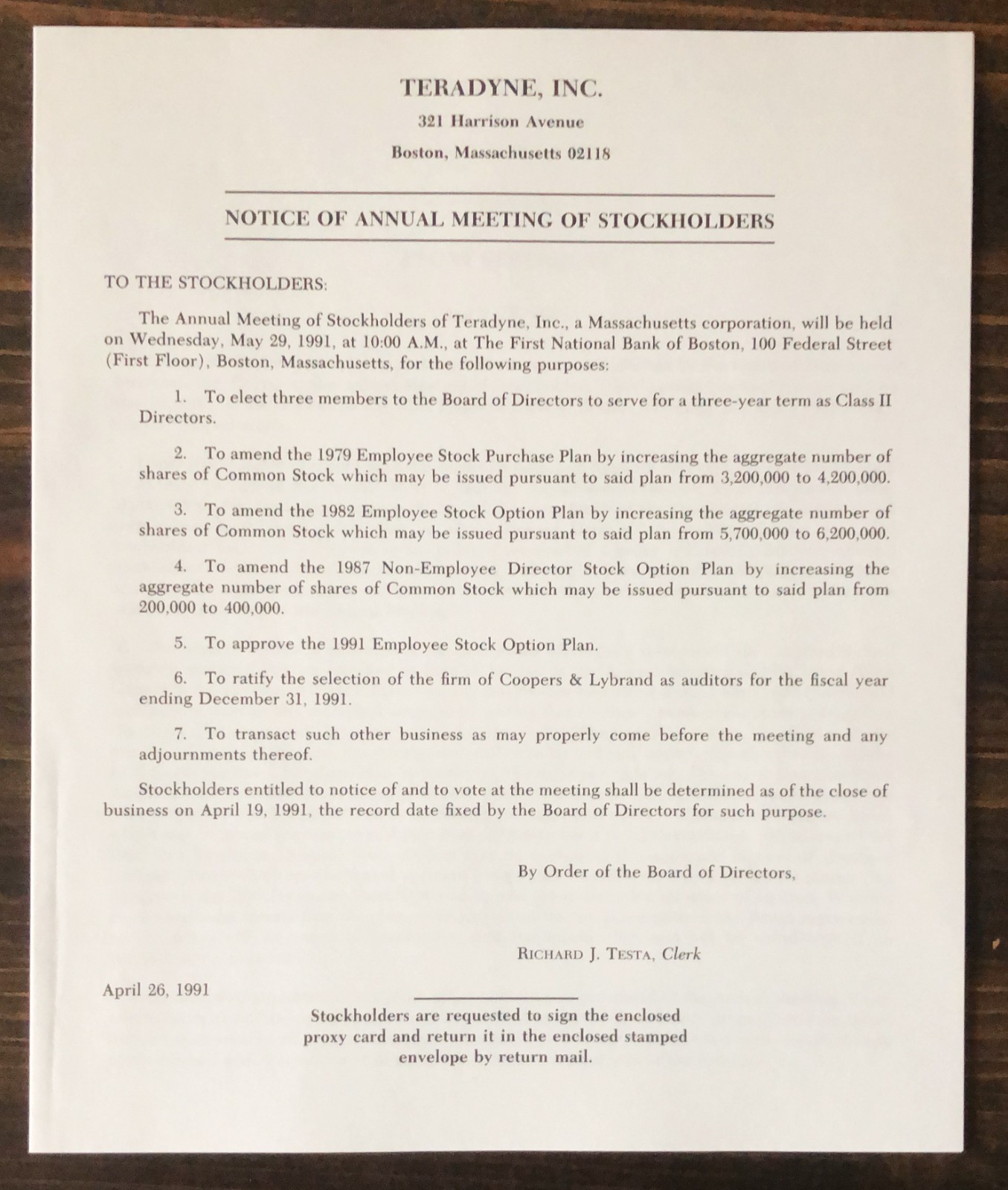 TERADYNE, INC.

321 Harrison Avenue

Boston, Massachusetts 02118

NOTICE OF ANNUAL MEETING OF STOCKHOLDERS

TO THE STOCKHOLDERS:

The Annual Meeting of Stockholders of Teradyne, Inc., a Massachusetts corporation, will be held on Wednesday, May 29, 1991, at 10:00 A.M., at The First National Bank of Boston, 100 Federal Street (First Floor), Boston, Massachusetts, for the following purposes:

1. To elect three members to the Board of Directors to serve for a three-year term as Class II Directors.

2. To amend the 1979 Employee Stock Purchase Plan by increasing the aggregate number of shares of Common Stock which may be issued pursuant to said plan from 3,200,000 to 4,200,000.

3. To amend the 1982 Employee Stock Option Plan by increasing the aggregate number of shares of Common Stock which may be issued pursuant to said plan from 5,700,000 to 6,200,000.

4. To amend the 1987 Non-Employee Director Stock Option Plan by increasing the aggregate number of shares of Common Stock which may be issued pursuant to said plan from 200,000 to 400,000.

5. To approve the 1991 Employee Stock Option Plan.

6. To ratify the selection of the firm of Coopers & Lybrand as auditors for the fiscal year ending December 31, 1991.

7. To transact such other business as may properly come before the meeting and any adjournments thereof.

Stockholders entitled to notice of and to vote at the meeting shall be determined as of the close of business on April 19, 1991, the record date fixed by the Board of Directors for such purpose.

By Order of the Board of Directors,

RICHARD J. TESTA, Clerk

April 26, 1991

Stockholders are requested to sign the enclosed proxy card and return it in the enclosed stamped envelope by return mail.